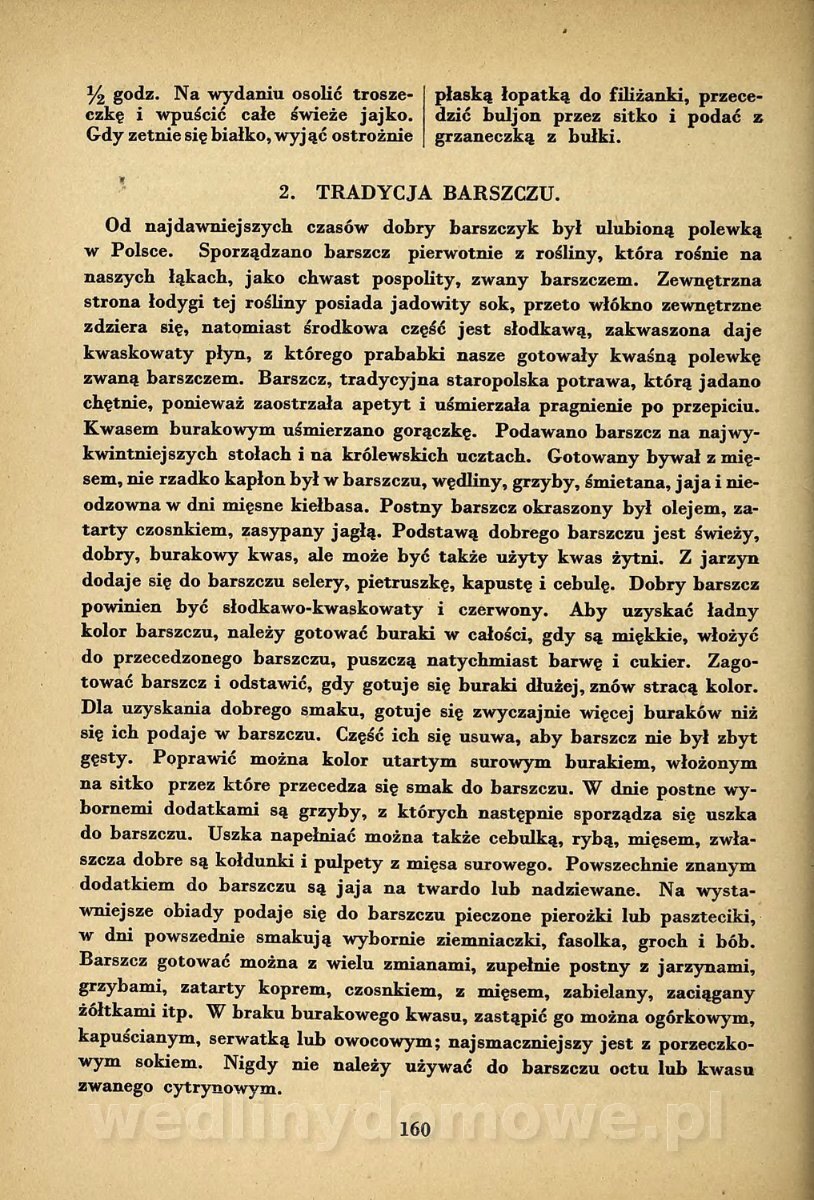 ½ godz. Na wydaniu osolić troszeczkę i wpuścić całe świeże jajko. Gdy zetnie się białko, wyjąć ostrożnie

płaską łopatką do filiżanki, przecedzić buljon przez sitko i podać z grzaneczką z bułki.

2. TRADYCJA BARSZCZU.

Od najdawniejszych czasów dobry barszczyk był ulubioną polewką w Polsce. Sporządzano barszcz pierwotnie z rośliny, która rośnie na naszych łąkach, jako chwast pospolity, zwany barszczem. Zewnętrzna strona łodygi tej rośliny posiada jadowity sok, przeto włókno zewnętrzne zdziera się, natomiast środkowa część jest słodkawą, zakwaszona daje kwaskowaty płyn, z którego prababki nasze gotowały kwaśną polewkę zwaną barszczem. Barszcz, tradycyjna staropolska potrawa, którą jadano chętnie, ponieważ zaostrzała apetyt i uśmierzała pragnienie po przepiciu. Kwasem burakowym uśmierzano gorączkę. Podawano barszcz na najwykwintniejszych stołach i na królewskich ucztach. Gotowany bywał z mięsem, nie rzadko kapłon był w barszczu, wędliny, grzyby, śmietana, jaja i nieodzowna w dni mięsne kiełbasa. Postny barszcz okraszony był olejem, zatarty czosnkiem, zasypany jagłą. Podstawą dobrego barszczu jest świeży, dobry, burakowy kwas, ale może być także użyty kwas żytni. Z jarzyn dodaje się do barszczu selery, pietruszkę, kapustę i cebulę. Dobry barszcz powinien być słodkawo-kwaskowaty i czerwony. Aby uzyskać ładny kolor barszczu, należy gotować buraki w całości, gdy są miękkie, włożyć do przecedzonego barszczu, puszczą natychmiast barwę i cukier. Zagotować barszcz i odstawić, gdy gotuje się buraki dłużej, znów stracą kolor. Dla uzyskania dobrego smaku, gotuje się zwyczajnie więcej buraków niż się ich podaje w barszczu. Część ich się usuwa, aby barszcz nie był zbyt gęsty. Poprawić można kolor utartym surowym burakiem, włożonym na sitko przez które przecedza się smak do barszczu. W dnie postne wybornemi dodatkami są grzyby, z których następnie sporządza się uszka do barszczu. Uszka napełniać można także cebulką, rybą, mięsem, zwłaszcza dobre są kołdunki i pulpety z mięsa surowego. Powszechnie znanym dodatkiem do barszczu są jaja na twardo lub nadziewane. Na wystawniejsze obiady podaje się do barszczu pieczone pierożki lub paszteciki, w dni powszednie smakują wybornie ziemniaczki, fasolka, groch i bób. Barszcz gotować można z wielu zmianami, zupełnie postny z jarzynami, grzybami, zatarty koprem, czosnkiem, z mięsem, zabielany, zaciągany żółtkami itp. W braku burakowego kwasu, zastąpić go można ogórkowym, kapuścianym, serwatką lub owocowym; najsmaczniejszy jest z porzeczkowym sokiem. Nigdy nie należy używać do barszczu octu lub kwasu zwanego cytrynowym.

wedlinydomowe.pl

160